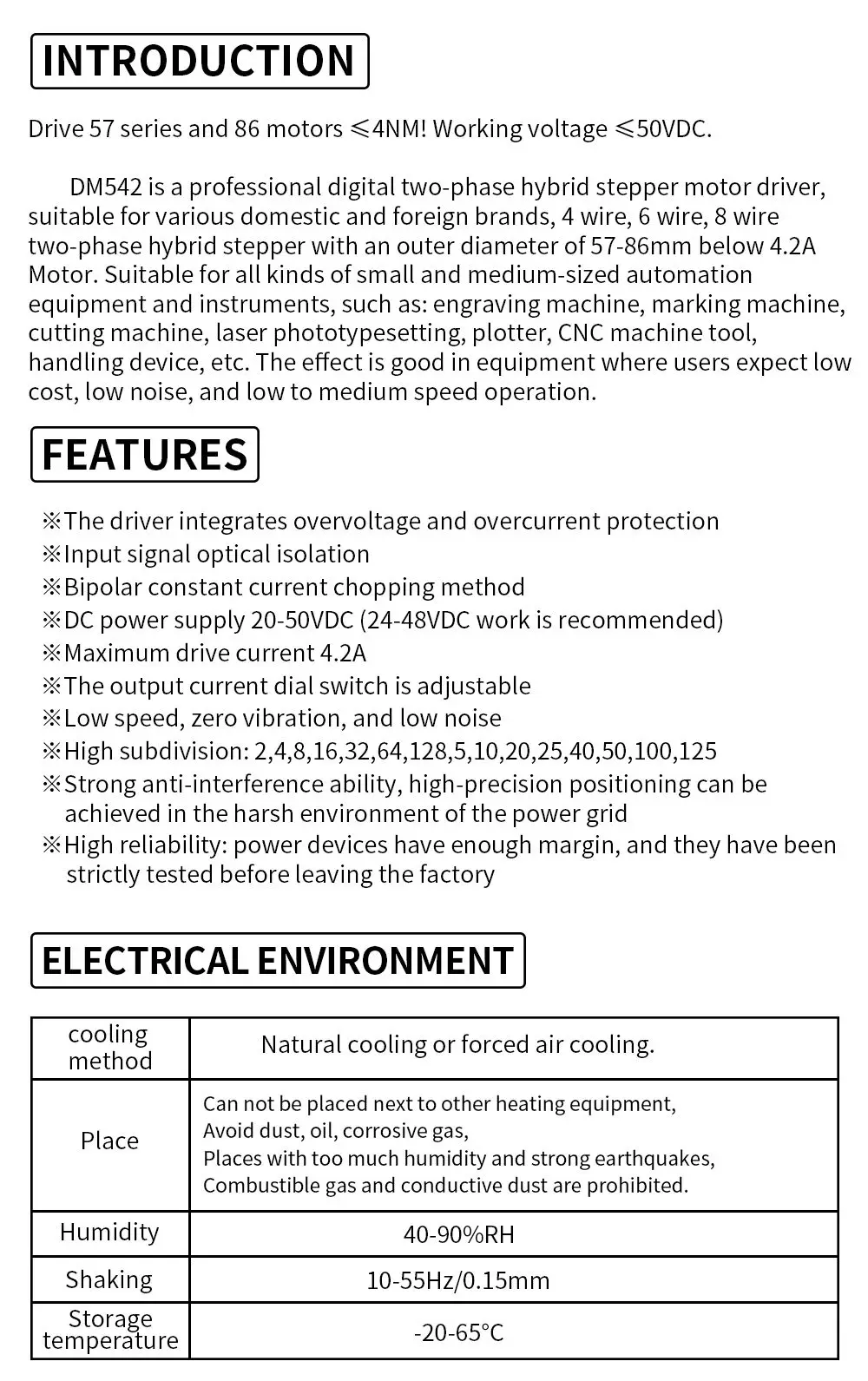 INTRODUCTION

Drive 57 series and 86 motors ≤4NM! Working voltage ≤50VDC.

DM542 is a professional digital two-phase hybrid stepper motor driver, suitable for various domestic and foreign brands, 4 wire, 6 wire, 8 wire two-phase hybrid stepper with an outer diameter of 57-86mm below 4.2A Motor. Suitable for all kinds of small and medium-sized automation equipment and instruments, such as: engraving machine, marking machine, cutting machine, laser phototypesetting, plotter, CNC machine tool, handling device, etc. The effect is good in equipment where users expect low cost, low noise, and low to medium speed operation.

FEATURES

※The driver integrates overvoltage and overcurrent protection
※Input signal optical isolation
※Bipolar constant current chopping method
※DC power supply 20-50VDC (24-48VDC work is recommended)
※Maximum drive current 4.2A
※The output current dial switch is adjustable
※Low speed, zero vibration, and low noise
※High subdivision: 2,4,8,16,32,64,128,5,10,20,25,40,50,100,125
※Strong anti-interference ability, high-precision positioning can be achieved in the harsh environment of the power grid
※High reliability: power devices have enough margin, and they have been strictly tested before leaving the factory

ELECTRICAL ENVIRONMENT

| cooling method | Natural cooling or forced air cooling. |
|---|---|
| Place | Can not be placed next to other heating equipment, Avoid dust, oil, corrosive gas, Places with too much humidity and strong earthquakes, Combustible gas and conductive dust are prohibited. |
| Humidity | 40-90%RH |
| Shaking | 10-55Hz/0.15mm |
| Storage temperature | -20-65°C |